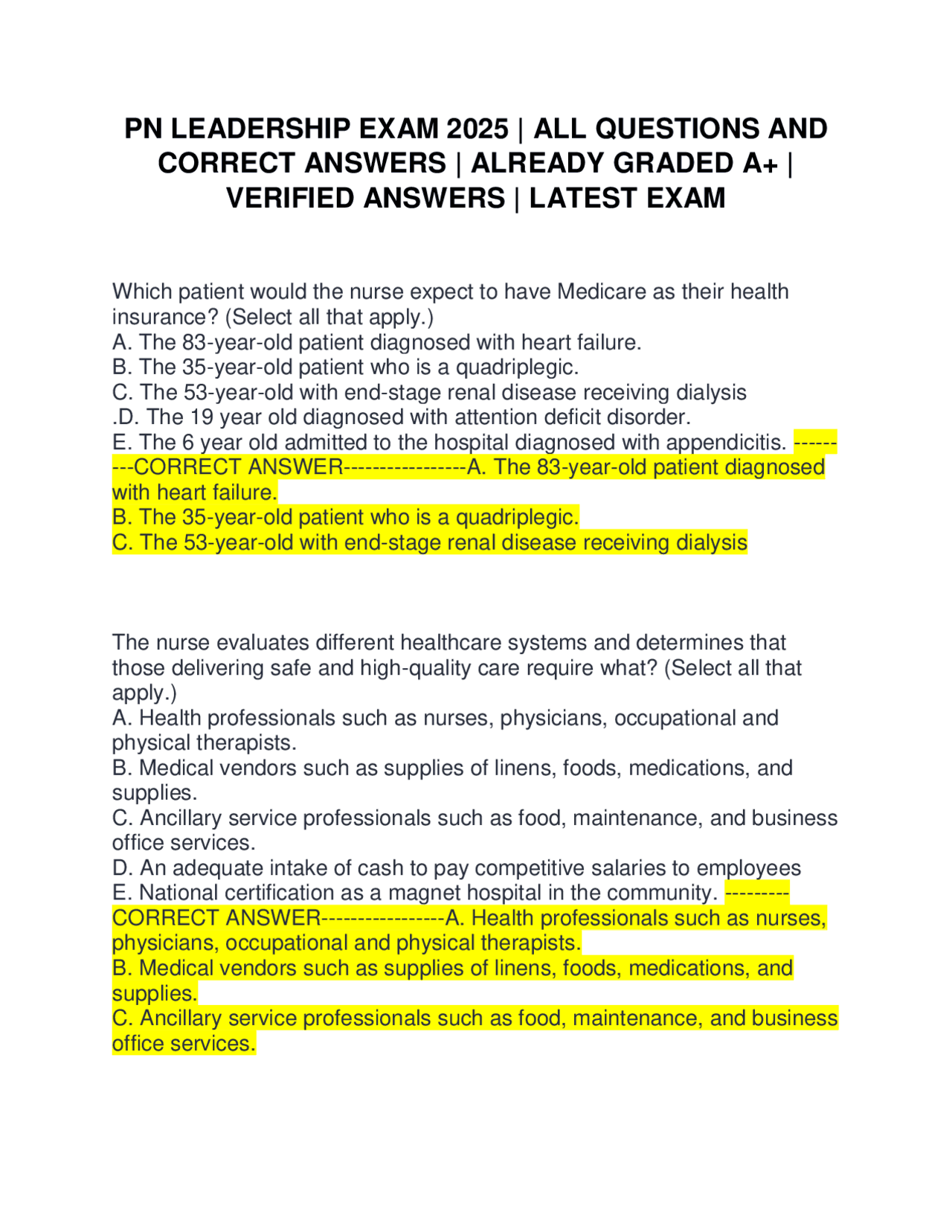 PN LEADERSHIP EXAM 2025 | ALL QUESTIONS AND CORRECT ANSWERS | ALREADY GRADED A+ | VERIFIED ANSWERS | LATEST EXAM

Which patient would the nurse expect to have Medicare as their health insurance? (Select all that apply.)
A. The 83-year-old patient diagnosed with heart failure.
B. The 35-year-old patient who is a quadriplegic.
C. The 53-year-old with end-stage renal disease receiving dialysis
.D. The 19 year old diagnosed with attention deficit disorder.
E. The 6 year old admitted to the hospital diagnosed with appendicitis. ---------CORRECT ANSWER-----------------A. The 83-year-old patient diagnosed with heart failure.
B. The 35-year-old patient who is a quadriplegic.
C. The 53-year-old with end-stage renal disease receiving dialysis

The nurse evaluates different healthcare systems and determines that those delivering safe and high-quality care require what? (Select all that apply.)
A. Health professionals such as nurses, physicians, occupational and physical therapists.
B. Medical vendors such as supplies of linens, foods, medications, and supplies.
C. Ancillary service professionals such as food, maintenance, and business office services.
D. An adequate intake of cash to pay competitive salaries to employees
E. National certification as a magnet hospital in the community. ---------CORRECT ANSWER-----------------A. Health professionals such as nurses, physicians, occupational and physical therapists.
B. Medical vendors such as supplies of linens, foods, medications, and supplies.
C. Ancillary service professionals such as food, maintenance, and business office services.